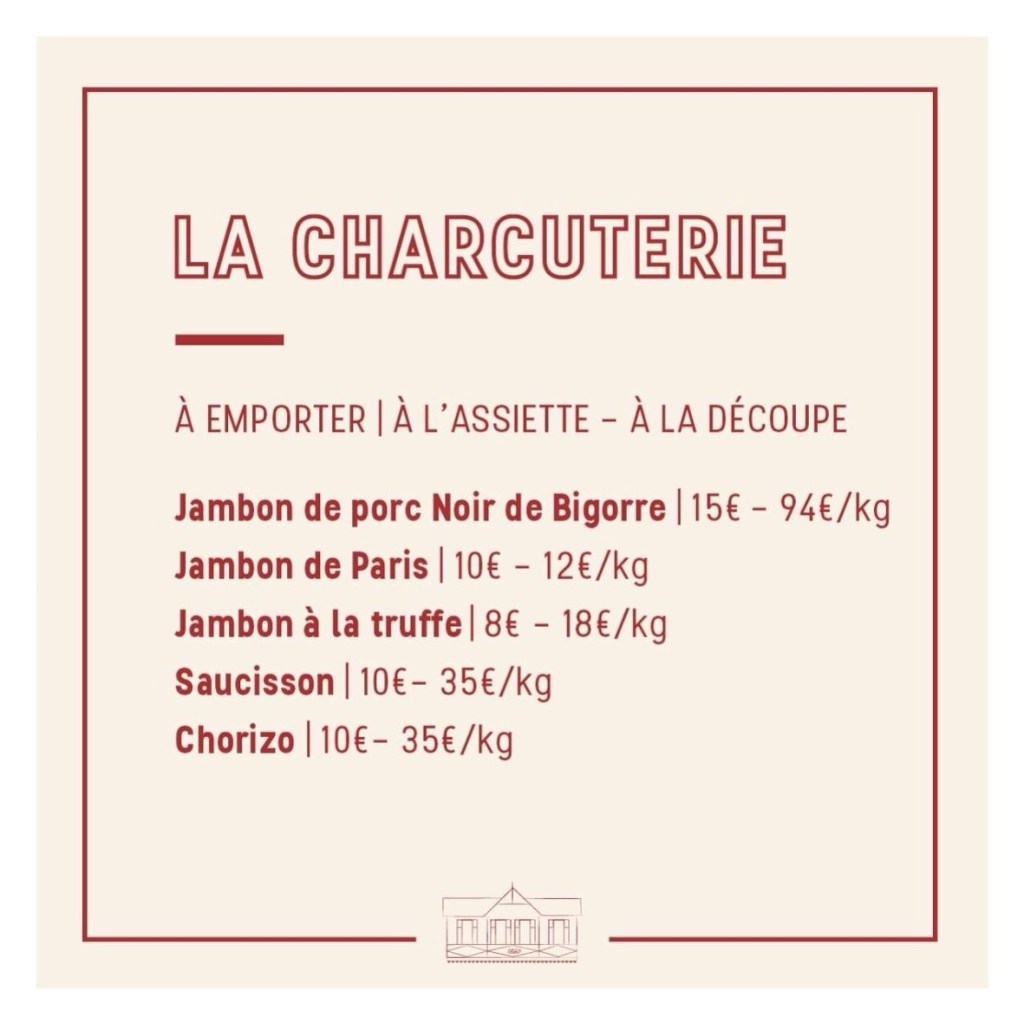 LA CHARCUTERIE

À EMPORTER | À L'ASSIETTE - À LA DÉCOUPE

Jambon de porc Noir de Bigorre | 15€ - 94€/kg
Jambon de Paris | 10€ - 12€/kg
Jambon à la truffe | 8€ - 18€/kg
Saucisson | 10€- 35€/kg
Chorizo | 10€- 35€/kg